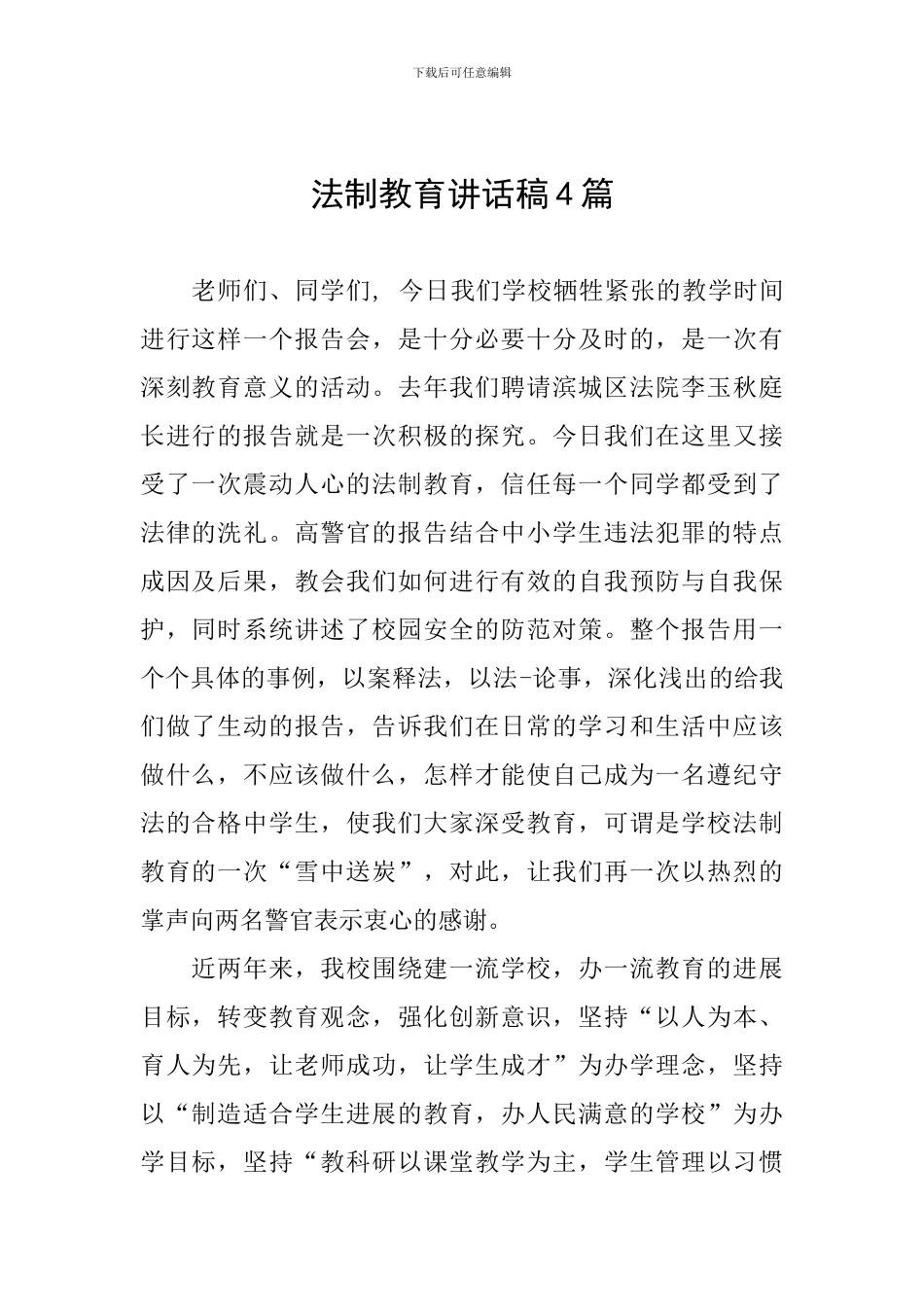 下载后可任意编辑

法制教育讲话稿4篇

老师们、同学们，今日我们学校牺牲紧张的教学时间进行这样一个报告会，是十分必要十分及时的，是一次有深刻教育意义的活动。去年我们聘请滨城区法院李玉秋庭长进行的报告就是一次积极的探究。今日我们在这里又接受了一次震动人心的法制教育，信任每一个同学都受到了法律的洗礼。高警官的报告结合中小学生违法犯罪的特点成因及后果，教会我们如何进行有效的自我预防与自我保护，同时系统讲述了校园安全的防范对策。整个报告用一个个具体的事例，以案释法，以法-论事，深化浅出的给我们做了生动的报告，告诉我们在日常的学习和生活中应该做什么，不应该做什么，怎样才能使自己成为一名遵纪守法的合格中学生，使我们大家深受教育，可谓是学校法制教育的一次“雪中送炭”，对此，让我们再一次以热烈的掌声向两名警官表示衷心的感谢。

近两年来，我校围绕建一流学校，办一流教育的进展目标，转变教育观念，强化创新意识，坚持“以人为本、育人为先，让老师成功，让学生成才”为办学理念，坚持以“制造适合学生进展的教育，办人民满意的学校”为办学目标，坚持“教科研以课堂教学为主，学生管理以习惯